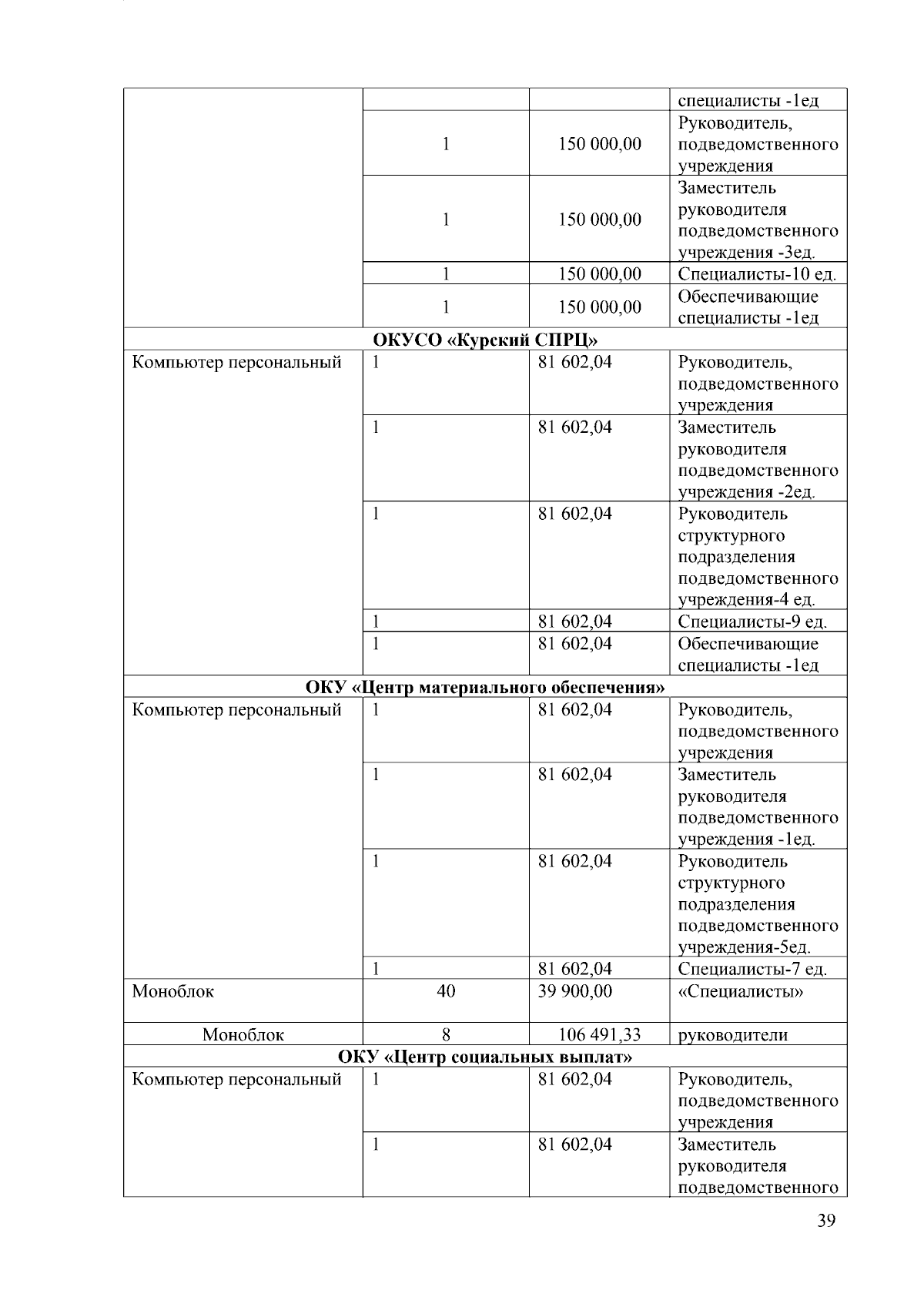 |  |  |  |  |
|---|---|---|---|
|  |  |  | специалисты -1ед |
|  | 1 | 150 000,00 | Руководитель, подведомственного учреждения |
|  | 1 | 150 000,00 | Заместитель руководителя подведомственного учреждения -3ед. |
|  | 1 | 150 000,00 | Специалисты-10 ед. |
|  | 1 | 150 000,00 | Обеспечивающие специалисты -1ед |
| **ОКУСО «Курский СПРЦ»** |  |  |  |
| Компьютер персональный | 1 | 81 602,04 | Руководитель, подведомственного учреждения |
|  | 1 | 81 602,04 | Заместитель руководителя подведомственного учреждения -2ед. |
|  | 1 | 81 602,04 | Руководитель структурного подразделения подведомственного учреждения-4 ед. |
|  | 1 | 81 602,04 | Специалисты-9 ед. |
|  | 1 | 81 602,04 | Обеспечивающие специалисты -1ед |
| **ОКУ «Центр материального обеспечения»** |  |  |  |
| Компьютер персональный | 1 | 81 602,04 | Руководитель, подведомственного учреждения |
|  | 1 | 81 602,04 | Заместитель руководителя подведомственного учреждения -1ед. |
|  | 1 | 81 602,04 | Руководитель структурного подразделения подведомственного учреждения-5ед. |
|  | 1 | 81 602,04 | Специалисты-7 ед. |
| Моноблок | 40 | 39 900,00 | «Специалисты» |
| Моноблок | 8 | 106 491,33 | руководители |
| **ОКУ «Центр социальных выплат»** |  |  |  |
| Компьютер персональный | 1 | 81 602,04 | Руководитель, подведомственного учреждения |
|  | 1 | 81 602,04 | Заместитель руководителя подведомственного |

39